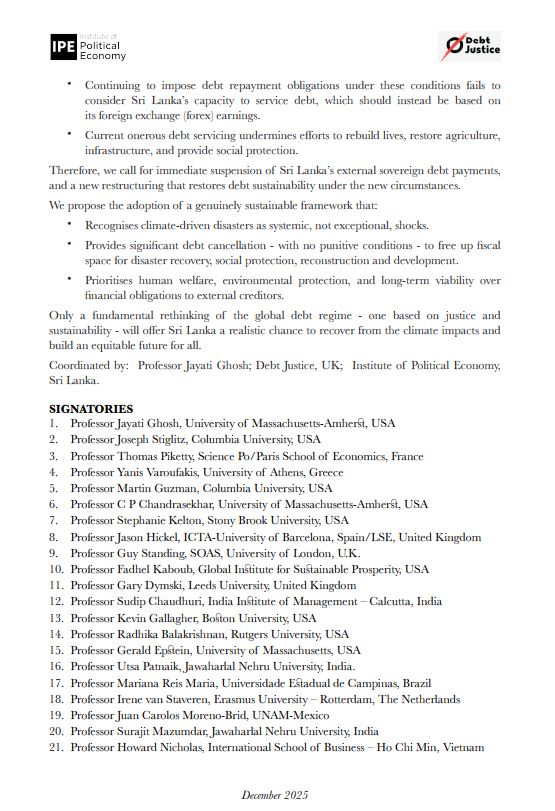 IPE Institute of Political Economy

Debt Justice

• Continuing to impose debt repayment obligations under these conditions fails to consider Sri Lanka's capacity to service debt, which should instead be based on its foreign exchange (forex) earnings.

• Current onerous debt servicing undermines efforts to rebuild lives, restore agriculture, infrastructure, and provide social protection.

Therefore, we call for immediate suspension of Sri Lanka's external sovereign debt payments, and a new restructuring that restores debt sustainability under the new circumstances.

We propose the adoption of a genuinely sustainable framework that:

• Recognises climate-driven disasters as systemic, not exceptional, shocks.

• Provides significant debt cancellation - with no punitive conditions - to free up fiscal space for disaster recovery, social protection, reconstruction and development.

• Prioritises human welfare, environmental protection, and long-term viability over financial obligations to external creditors.

Only a fundamental rethinking of the global debt regime - one based on justice and sustainability - will offer Sri Lanka a realistic chance to recover from the climate impacts and build an equitable future for all.

Coordinated by: Professor Jayati Ghosh; Debt Justice, UK; Institute of Political Economy, Sri Lanka.

SIGNATORIES
1. Professor Jayati Ghosh, University of Massachusetts-Amherst, USA
2. Professor Joseph Stiglitz, Columbia University, USA
3. Professor Thomas Piketty, Science Po/Paris School of Economics, France
4. Professor Yanis Varoufakis, University of Athens, Greece
5. Professor Martin Guzman, Columbia University, USA
6. Professor C P Chandrasekhar, University of Massachusetts-Amherst, USA
7. Professor Stephanie Kelton, Stony Brook University, USA
8. Professor Jason Hickel, ICTA-University of Barcelona, Spain/LSE, United Kingdom
9. Professor Guy Standing, SOAS, University of London, U.K.
10. Professor Fadhel Kaboub, Global Institute for Sustainable Prosperity, USA
11. Professor Gary Dymski, Leeds University, United Kingdom
12. Professor Sudip Chaudhuri, India Institute of Management – Calcutta, India
13. Professor Kevin Gallagher, Boston University, USA
14. Professor Radhika Balakrishnan, Rutgers University, USA
15. Professor Gerald Epstein, University of Massachusetts, USA
16. Professor Utsa Patnaik, Jawaharlal Nehru University, India.
17. Professor Mariana Reis Maria, Universidade Estadual de Campinas, Brazil
18. Professor Irene van Staveren, Erasmus University – Rotterdam, The Netherlands
19. Professor Juan Carolos Moreno-Brid, UNAM-Mexico
20. Professor Surajit Mazumdar, Jawaharlal Nehru University, India
21. Professor Howard Nicholas, International School of Business – Ho Chi Min, Vietnam

December 2025